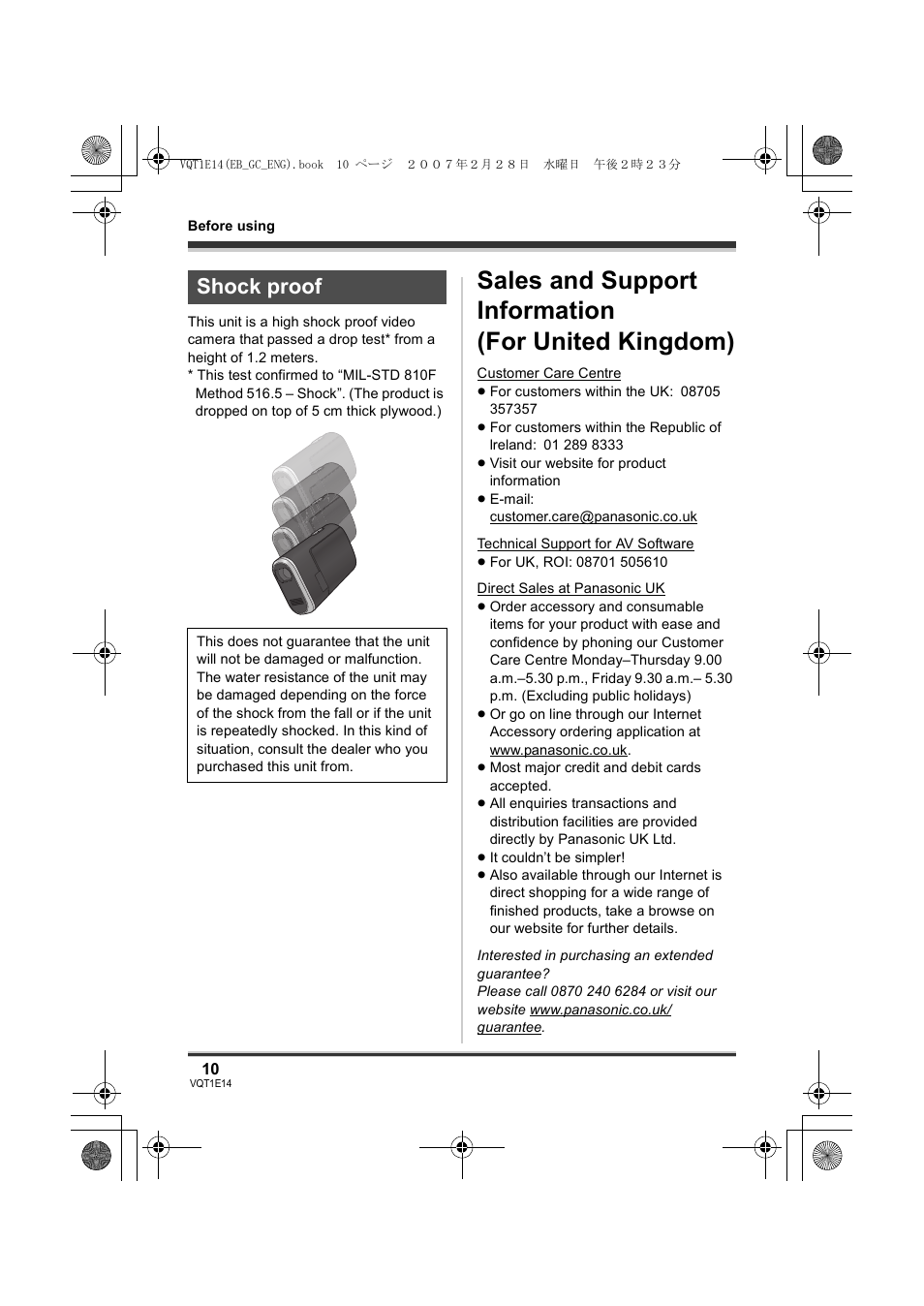 VQT1E14(EB_GC_ENG).book 10 ページ ２００７年２月２８日 水曜日 午後２時２３分

Before using

Shock proof

This unit is a high shock proof video camera that passed a drop test* from a height of 1.2 meters.
* This test confirmed to “MIL-STD 810F Method 516.5 – Shock”. (The product is dropped on top of 5 cm thick plywood.)

This does not guarantee that the unit will not be damaged or malfunction. The water resistance of the unit may be damaged depending on the force of the shock from the fall or if the unit is repeatedly shocked. In this kind of situation, consult the dealer who you purchased this unit from.

Sales and Support Information (For United Kingdom)

Customer Care Centre
≥ For customers within the UK: 08705 357357
≥ For customers within the Republic of Ireland: 01 289 8333
≥ Visit our website for product information
≥ E-mail: customer.care@panasonic.co.uk

Technical Support for AV Software
≥ For UK, ROI: 08701 505610

Direct Sales at Panasonic UK
≥ Order accessory and consumable items for your product with ease and confidence by phoning our Customer Care Centre Monday–Thursday 9.00 a.m.–5.30 p.m., Friday 9.30 a.m.– 5.30 p.m. (Excluding public holidays)
≥ Or go on line through our Internet Accessory ordering application at www.panasonic.co.uk.
≥ Most major credit and debit cards accepted.
≥ All enquiries transactions and distribution facilities are provided directly by Panasonic UK Ltd.
≥ It couldn’t be simpler!
≥ Also available through our Internet is direct shopping for a wide range of finished products, take a browse on our website for further details.

Interested in purchasing an extended guarantee?
Please call 0870 240 6284 or visit our website www.panasonic.co.uk/guarantee.

10
VQT1E14